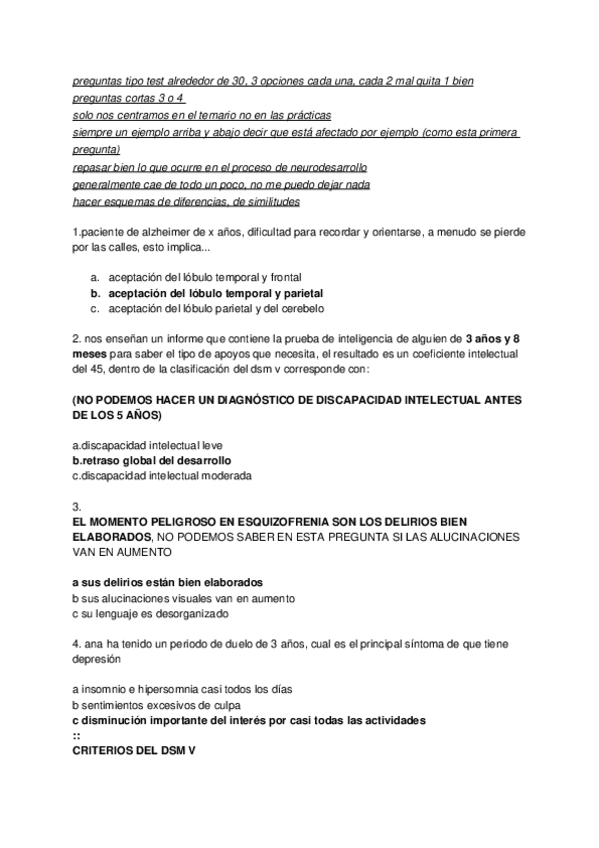 preguntas tipo test alrededor de 30, 3 opciones cada una, cada 2 mal quita 1 bien
preguntas cortas 3 o 4
solo nos centramos en el temario no en las prácticas
siempre un ejemplo arriba y abajo decir que está afectado por ejemplo (como esta primera pregunta)
repasar bien lo que ocurre en el proceso de neurodesarrollo
generalmente cae de todo un poco, no me puedo dejar nada
hacer esquemas de diferencias, de similitudes

1.paciente de alzheimer de x años, dificultad para recordar y orientarse, a menudo se pierde por las calles, esto implica...

a. aceptación del lóbulo temporal y frontal
b. aceptación del lóbulo temporal y parietal
c. aceptación del lóbulo parietal y del cerebelo

2. nos enseñan un informe que contiene la prueba de inteligencia de alguien de 3 años y 8 meses para saber el tipo de apoyos que necesita, el resultado es un coeficiente intelectual del 45, dentro de la clasificación del dsm v corresponde con:

(NO PODEMOS HACER UN DIAGNÓSTICO DE DISCAPACIDAD INTELECTUAL ANTES DE LOS 5 AÑOS)

a.discapacidad intelectual leve
b.retraso global del desarrollo
c.discapacidad intelectual moderada

3.
EL MOMENTO PELIGROSO EN ESQUIZOFRENIA SON LOS DELIRIOS BIEN ELABORADOS, NO PODEMOS SABER EN ESTA PREGUNTA SI LAS ALUCINACIONES VAN EN AUMENTO

a sus delirios están bien elaborados
b sus alucinaciones visuales van en aumento
c su lenguaje es desorganizado

4. ana ha tenido un periodo de duelo de 3 años, cual es el principal síntoma de que tiene depresión

a insomnio e hipersomnia casi todos los días
b sentimientos excesivos de culpa
c disminución importante del interés por casi todas las actividades
::
CRITERIOS DEL DSM V